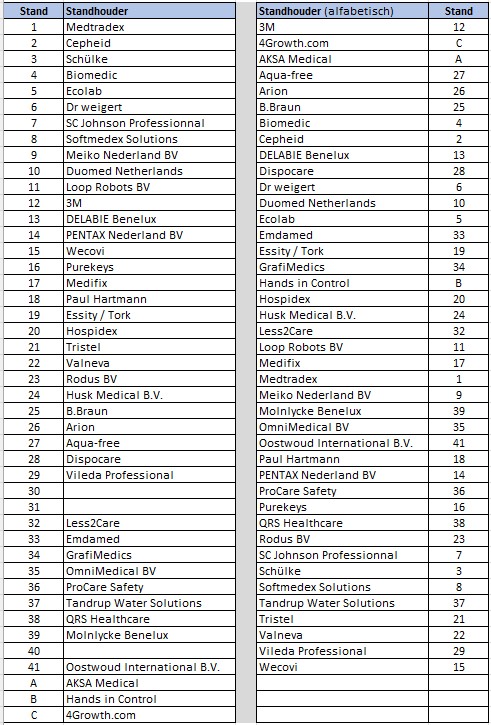 | Stand | Standhouder |
|---|---|
| 1 | Medtradex |
| 2 | Cepheid |
| 3 | Schülke |
| 4 | Biomedic |
| 5 | Ecolab |
| 6 | Dr weigert |
| 7 | SC Johnson Professionnal |
| 8 | Softmedex Solutions |
| 9 | Meiko Nederland BV |
| 10 | Duomed Netherlands |
| 11 | Loop Robots BV |
| 12 | 3M |
| 13 | DELABIE Benelux |
| 14 | PENTAX Nederland BV |
| 15 | Wecovi |
| 16 | Purekeys |
| 17 | Medifix |
| 18 | Paul Hartmann |
| 19 | Essity / Tork |
| 20 | Hospidex |
| 21 | Tristel |
| 22 | Valneva |
| 23 | Rodus BV |
| 24 | Husk Medical B.V. |
| 25 | B.Braun |
| 26 | Arion |
| 27 | Aqua-free |
| 28 | Dispocare |
| 29 | Vileda Professional |
| 30 | |
| 31 | |
| 32 | Less2Care |
| 33 | Emdamed |
| 34 | GrafiMedics |
| 35 | OmniMedical BV |
| 36 | ProCare Safety |
| 37 | Tandrup Water Solutions |
| 38 | QRS Healthcare |
| 39 | Molnlycke Benelux |
| 40 | |
| 41 | Oostwoud International B.V. |
| A | AKSA Medical |
| B | Hands in Control |
| C | 4Growth.com |

| Standhouder (alfabetisch) | Stand |
|---|---|
| 3M | 12 |
| 4Growth.com | C |
| AKSA Medical | A |
| Aqua-free | 27 |
| Arion | 26 |
| B.Braun | 25 |
| Biomedic | 4 |
| Cepheid | 2 |
| DELABIE Benelux | 13 |
| Dispocare | 28 |
| Dr weigert | 6 |
| Duomed Netherlands | 10 |
| Ecolab | 5 |
| Emdamed | 33 |
| Essity / Tork | 19 |
| GrafiMedics | 34 |
| Hands in Control | B |
| Hospidex | 20 |
| Husk Medical B.V. | 24 |
| Less2Care | 32 |
| Loop Robots BV | 11 |
| Medifix | 17 |
| Medtradex | 1 |
| Meiko Nederland BV | 9 |
| Molnlycke Benelux | 39 |
| OmniMedical BV | 35 |
| Oostwoud International B.V. | 41 |
| Paul Hartmann | 18 |
| PENTAX Nederland BV | 14 |
| ProCare Safety | 36 |
| Purekeys | 16 |
| QRS Healthcare | 38 |
| Rodus BV | 23 |
| SC Johnson Professionnal | 7 |
| Schülke | 3 |
| Softmedex Solutions | 8 |
| Tandrup Water Solutions | 37 |
| Tristel | 21 |
| Valneva | 22 |
| Vileda Professional | 29 |
| Wecovi | 15 |